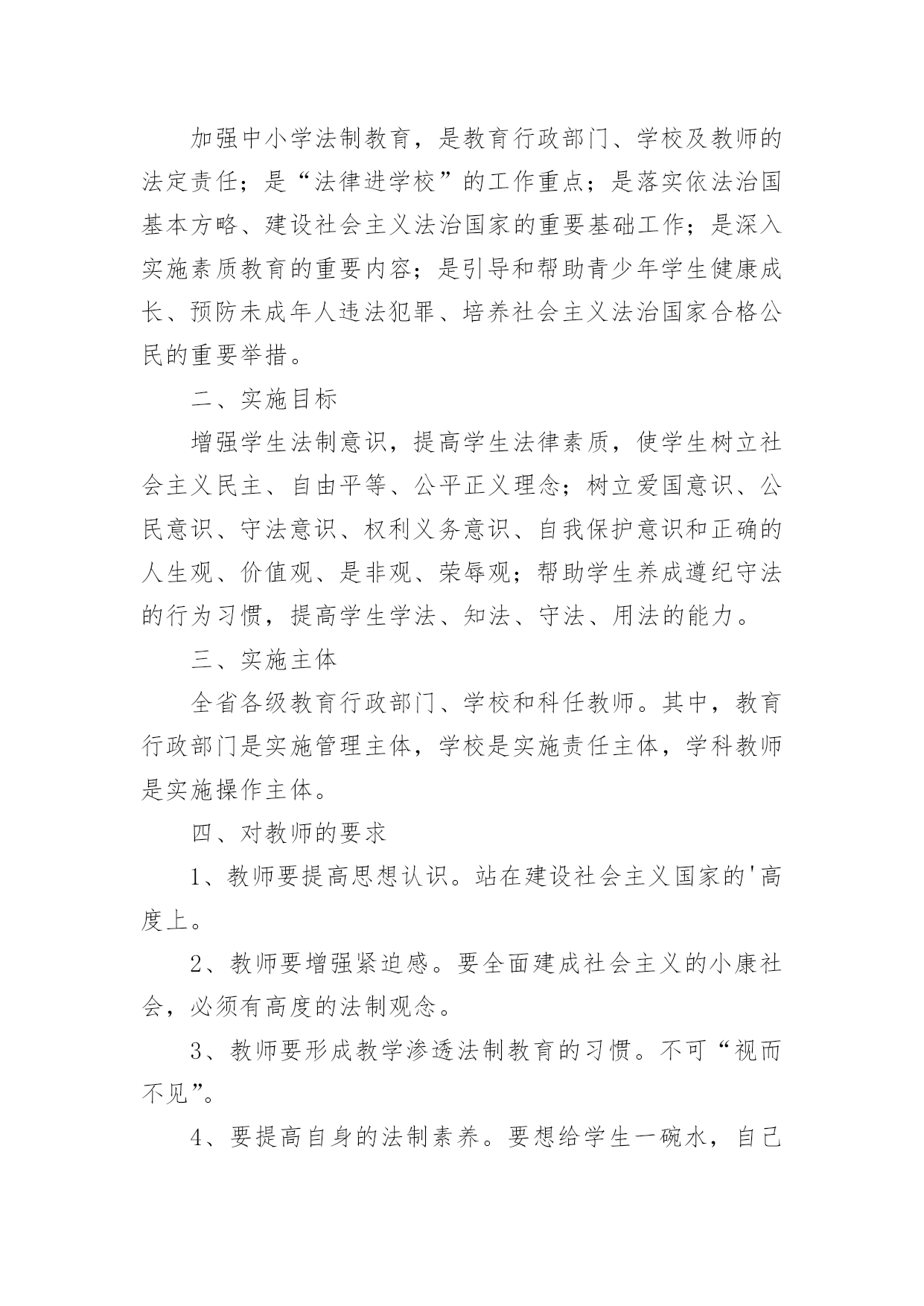 加强中小学法制教育，是教育行政部门、学校及教师的法定责任；是“法律进学校”的工作重点；是落实依法治国基本方略、建设社会主义法治国家的重要基础工作；是深入实施素质教育的重要内容；是引导和帮助青少年学生健康成长、预防未成年人违法犯罪、培养社会主义法治国家合格公民的重要举措。

二、实施目标

增强学生法制意识，提高学生法律素质，使学生树立社会主义民主、自由平等、公平正义理念；树立爱国意识、公民意识、守法意识、权利义务意识、自我保护意识和正确的人生观、价值观、是非观、荣辱观；帮助学生养成遵纪守法的行为习惯，提高学生学法、知法、守法、用法的能力。

三、实施主体

全省各级教育行政部门、学校和科任教师。其中，教育行政部门是实施管理主体，学校是实施责任主体，学科教师是实施操作主体。

四、对教师的要求

1、教师要提高思想认识。站在建设社会主义国家的'高度上。

2、教师要增强紧迫感。要全面建成社会主义的小康社会，必须有高度的法制观念。

3、教师要形成教学渗透法制教育的习惯。不可“视而不见”。

4、要提高自身的法制素养。要想给学生一碗水，自己